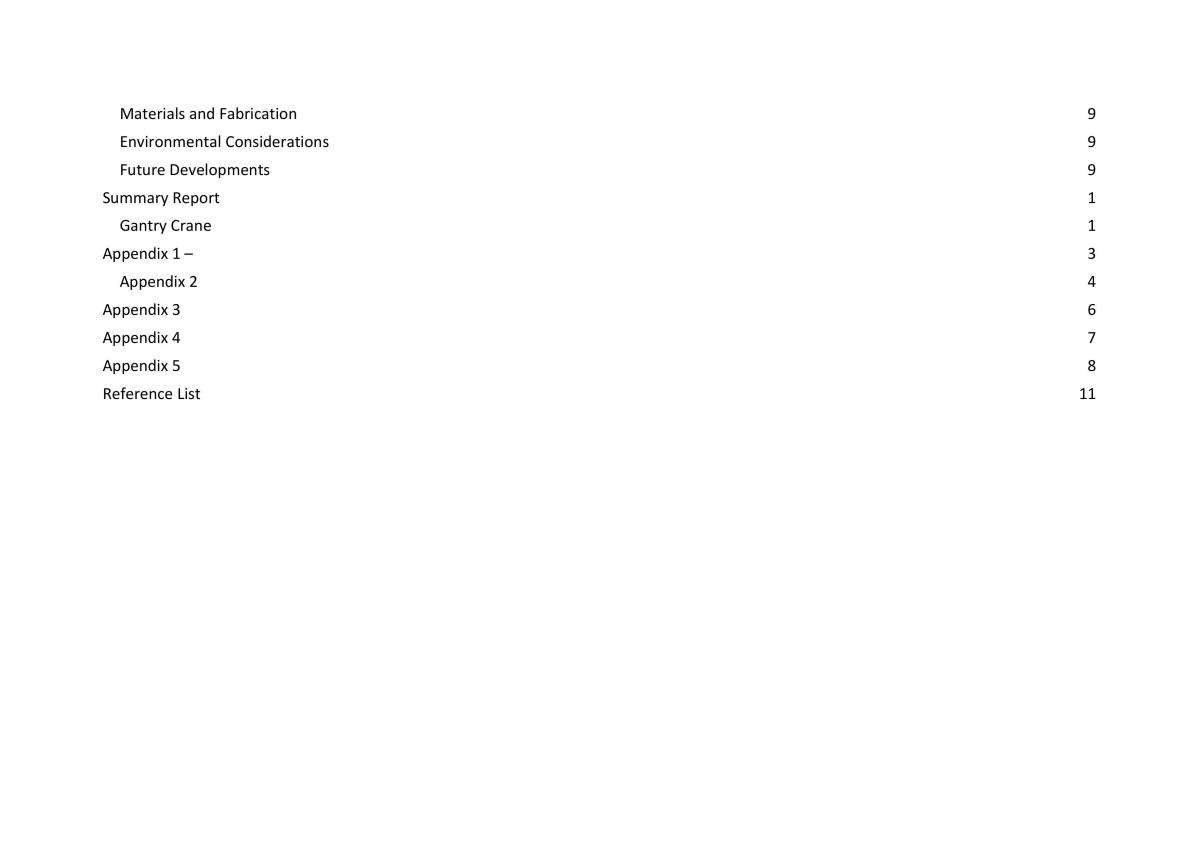 Materials and Fabrication 9
Environmental Considerations 9
Future Developments 9
Summary Report 1
Gantry Crane 1
Appendix 1 – 3
Appendix 2 4
Appendix 3 6
Appendix 4 7
Appendix 5 8
Reference List 11